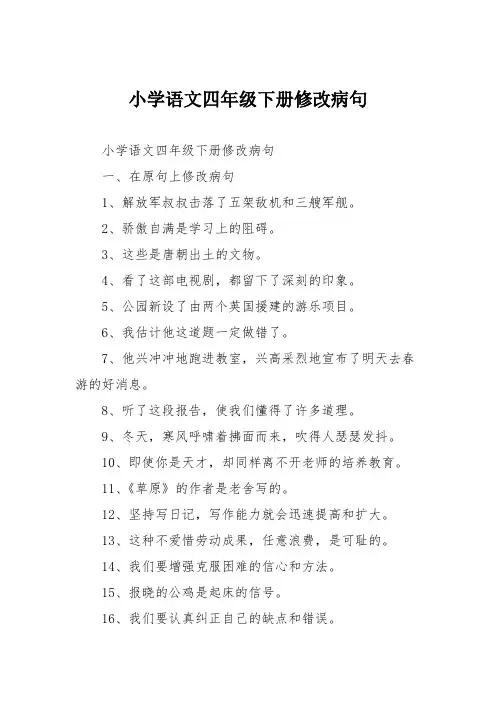 小学语文四年级下册修改病句

小学语文四年级下册修改病句

一、在原句上修改病句

1、解放军叔叔击落了五架敌机和三艘军舰。

2、骄傲自满是学习上的阻碍。

3、这些是唐朝出土的文物。

4、看了这部电视剧，都留下了深刻的印象。

5、公园新设了由两个英国援建的游乐项目。

6、我估计他这道题一定做错了。

7、他兴冲冲地跑进教室，兴高采烈地宣布了明天去春游的好消息。

8、听了这段报告，使我们懂得了许多道理。

9、冬天，寒风呼啸着拂面而来，吹得人瑟瑟发抖。

10、即使你是天才，却同样离不开老师的培养教育。

11、《草原》的作者是老舍写的。

12、坚持写日记，写作能力就会迅速提高和扩大。

13、这种不爱惜劳动成果，任意浪费，是可耻的。

14、我们要增强克服困难的信心和方法。

15、报晓的公鸡是起床的信号。

16、我们要认真纠正自己的缺点和错误。